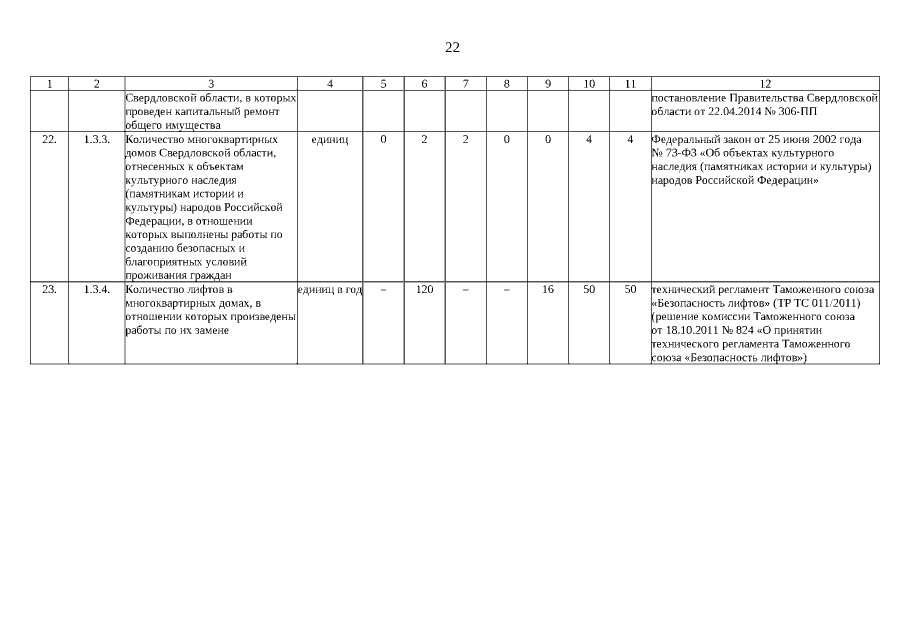 22

| 1 | 2 | 3 | 4 | 5 | 6 | 7 | 8 | 9 | 10 | 11 | 12 |
|---|---|---|---|---|---|---|---|---|---|---|---|
| | | Свердловской области, в которых проведен капитальный ремонт общего имущества | | | | | | | | | постановление Правительства Свердловской области от 22.04.2014 № 306-ПП |
| 22. | 1.3.3. | Количество многоквартирных домов Свердловской области, отнесенных к объектам культурного наследия (памятникам истории и культуры) народов Российской Федерации, в отношении которых выполнены работы по созданию безопасных и благоприятных условий проживания граждан | единиц | 0 | 2 | 2 | 0 | 0 | 4 | 4 | Федеральный закон от 25 июня 2002 года № 73-ФЗ «Об объектах культурного наследия (памятниках истории и культуры) народов Российской Федерации» |
| 23. | 1.3.4. | Количество лифтов в многоквартирных домах, в отношении которых произведены работы по их замене | единиц в год | – | 120 | – | – | 16 | 50 | 50 | технический регламент Таможенного союза «Безопасность лифтов» (ТР ТС 011/2011) (решение комиссии Таможенного союза от 18.10.2011 № 824 «О принятии технического регламента Таможенного союза «Безопасность лифтов») |